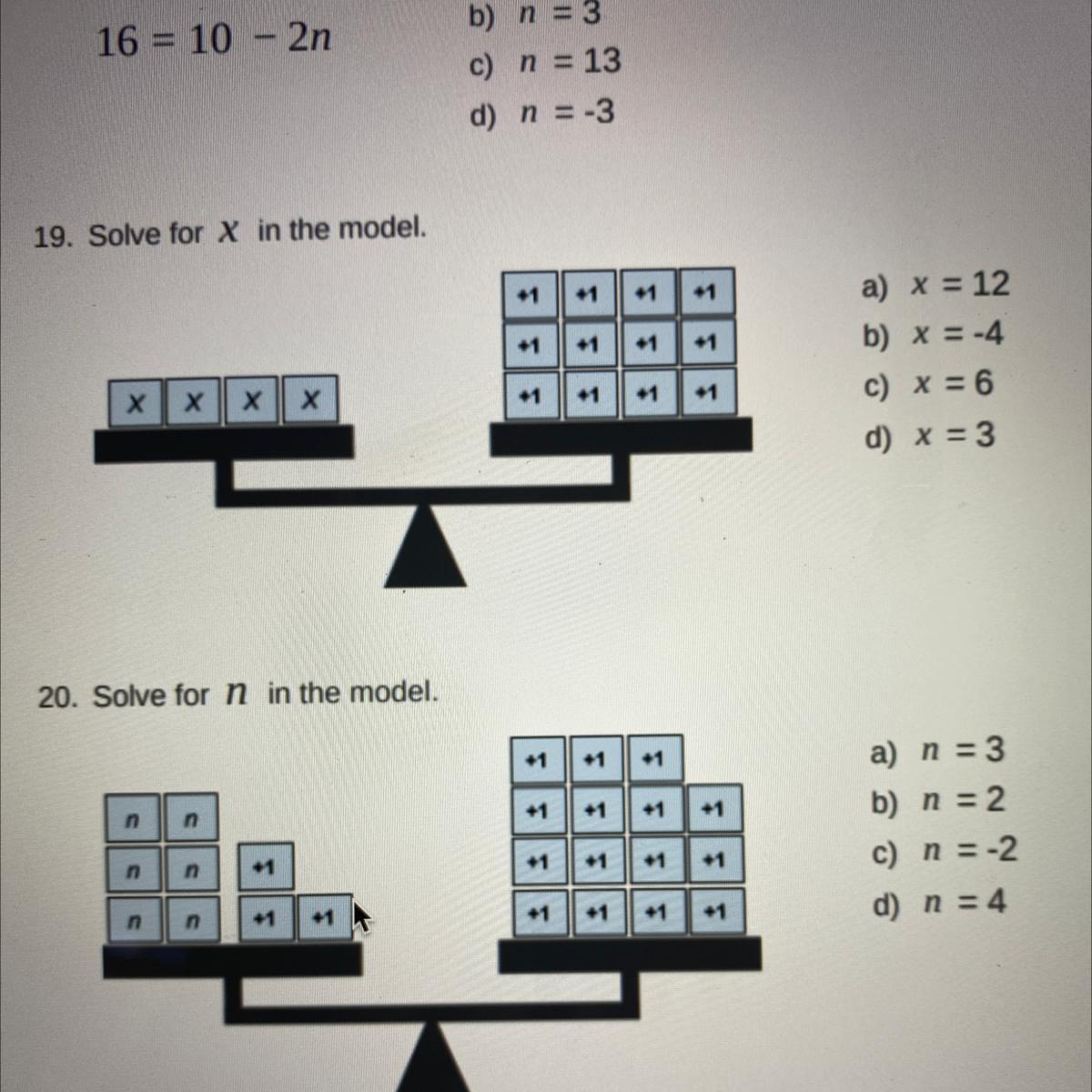 $16 = 10 - 2n$

b) $n = 3$
c) $n = 13$
d) $n = -3$

19. Solve for $x$ in the model.

x x x x

+1 +1 +1 +1
+1 +1 +1 +1
+1 +1 +1 +1

a) $x = 12$
b) $x = -4$
c) $x = 6$
d) $x = 3$

20. Solve for $n$ in the model.

n n
n n +1
n n +1 +1

+1 +1 +1
+1 +1 +1 +1
+1 +1 +1 +1
+1 +1 +1 +1

a) $n = 3$
b) $n = 2$
c) $n = -2$
d) $n = 4$